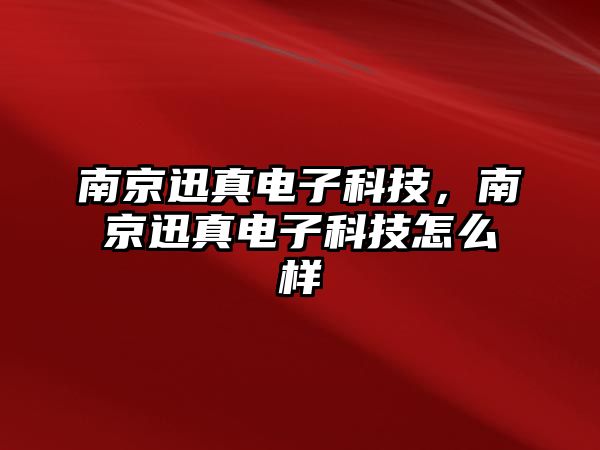 南京迅真电子科技，南京迅真电子科技怎么样